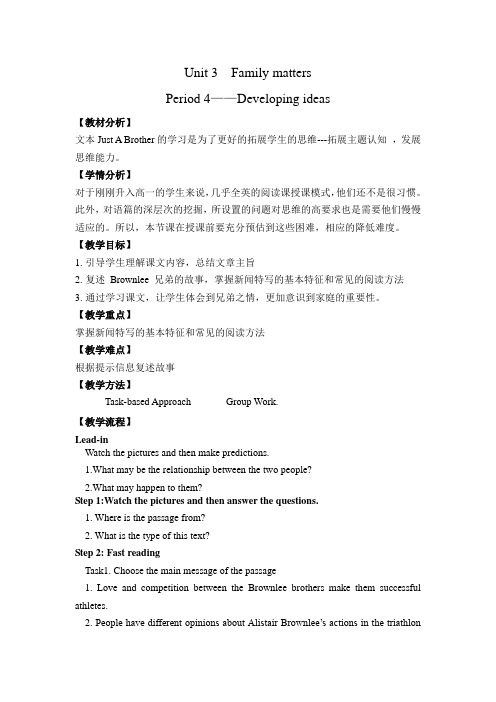 Unit 3 Family matters

Period 4——Developing ideas

【教材分析】

文本 Just A Brother 的学习是为了更好的拓展学生的思维---拓展主题认知 ，发展思维能力。

【学情分析】

对于刚刚升入高一的学生来说，几乎全英的阅读课授课模式，他们还不是很习惯。此外，对语篇的深层次的挖掘，所设置的问题对思维的高要求也是需要他们慢慢适应的。所以，本节课在授课前要充分预估到这些困难，相应的降低难度。

【教学目标】

1. 引导学生理解课文内容，总结文章主旨

2. 复述 Brownlee 兄弟的故事，掌握新闻特写的基本特征和常见的阅读方法

3. 通过学习课文，让学生体会到兄弟之情，更加意识到家庭的重要性。

【教学重点】

掌握新闻特写的基本特征和常见的阅读方法

【教学难点】

根据提示信息复述故事

【教学方法】

Task-based Approach Group Work.

【教学流程】

Lead-in

Watch the pictures and then make predictions.

1.What may be the relationship between the two people?

2.What may happen to them?

Step 1:Watch the pictures and then answer the questions.

1. Where is the passage from?

2. What is the type of this text?

Step 2: Fast reading

Task1. Choose the main message of the passage

1. Love and competition between the Brownlee brothers make them successful athletes.

2. People have different opinions about Alistair Brownlee's actions in the triathlon